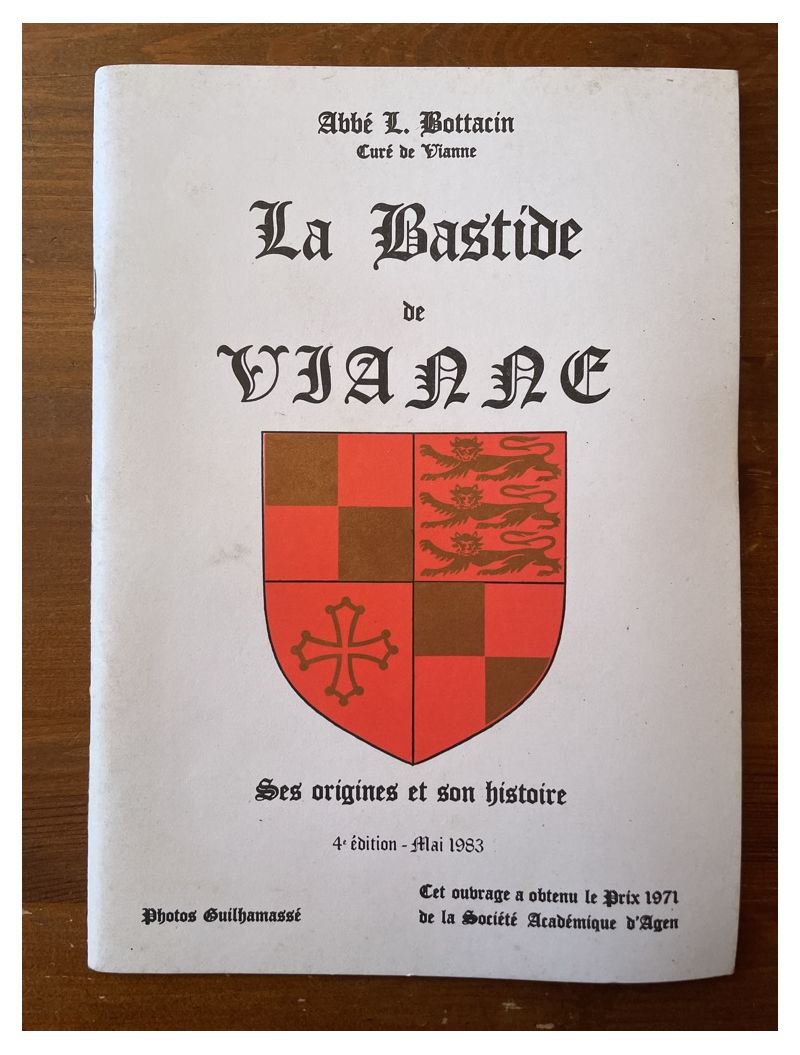 Abbé L. Bottacin
Curé de Vianne

La Bastide
de
VIANNE

Ses origines et son histoire

4e édition - Mai 1983

Photos Guilhamassé

Cet ouvrage a obtenu le Prix 1971 de la Société Académique d'Agen